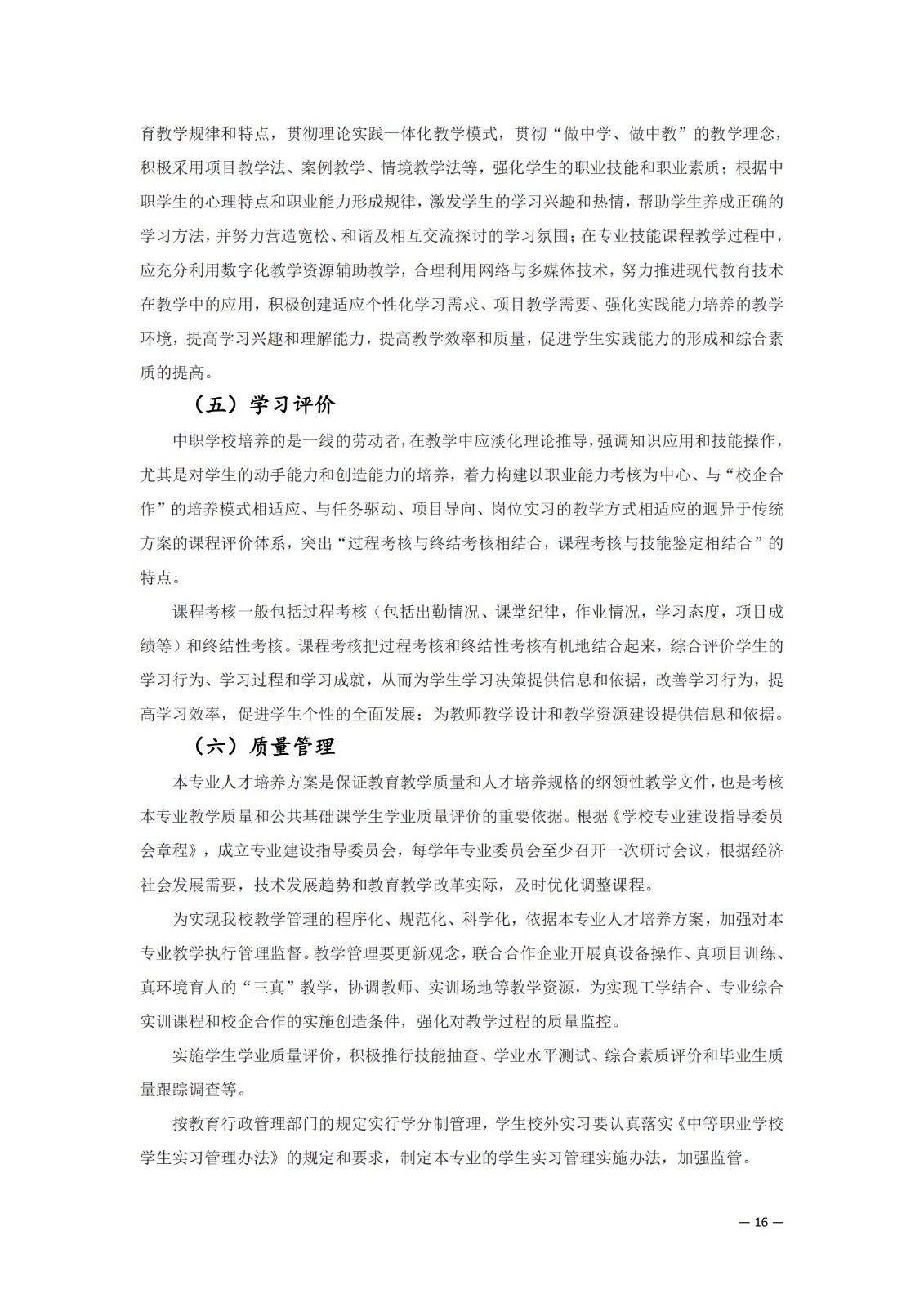 育教学规律和特点，贯彻理论实践一体化教学模式，贯彻“做中学、做中教”的教学理念，积极采用项目教学法、案例教学、情境教学法等，强化学生的职业技能和职业素质；根据中职学生的心理特点和职业能力形成规律，激发学生的学习兴趣和热情，帮助学生养成正确的学习方法，并努力营造宽松、和谐及相互交流探讨的学习氛围；在专业技能课程教学过程中，应充分利用数字化教学资源辅助教学，合理利用网络与多媒体技术，努力推进现代教育技术在教学中的应用，积极创建适应个性化学习需求、项目教学需要、强化实践能力培养的教学环境，提高学习兴趣和理解能力，提高教学效率和质量，促进学生实践能力的形成和综合素质的提高。

（五）学习评价

中职学校培养的是一线的劳动者，在教学中应淡化理论推导，强调知识应用和技能操作，尤其是对学生的动手能力和创造能力的培养，着力构建以职业能力考核为中心、与“校企合作”的培养模式相适应、与任务驱动、项目导向、岗位实习的教学方式相适应的迥异于传统方案的课程评价体系，突出“过程考核与终结考核相结合，课程考核与技能鉴定相结合”的特点。

课程考核一般包括过程考核（包括出勤情况、课堂纪律，作业情况，学习态度，项目成绩等）和终结性考核。课程考核把过程考核和终结性考核有机地结合起来，综合评价学生的学习行为、学习过程和学习成就，从而为学生学习决策提供信息和依据，改善学习行为，提高学习效率，促进学生个性的全面发展；为教师教学设计和教学资源建设提供信息和依据。

（六）质量管理

本专业人才培养方案是保证教育教学质量和人才培养规格的纲领性教学文件，也是考核本专业教学质量和公共基础课学生学业质量评价的重要依据。根据《学校专业建设指导委员会章程》，成立专业建设指导委员会，每学年专业委员会至少召开一次研讨会议，根据经济社会发展需要，技术发展趋势和教育教学改革实际，及时优化调整课程。

为实现我校教学管理的程序化、规范化、科学化，依据本专业人才培养方案，加强对本专业教学执行管理监督。教学管理要更新观念，联合合作企业开展真设备操作、真项目训练、真环境育人的“三真”教学，协调教师、实训场地等教学资源，为实现工学结合、专业综合实训课程和校企合作的实施创造条件，强化对教学过程的质量监控。

实施学生学业质量评价，积极推行技能抽查、学业水平测试、综合素质评价和毕业生质量跟踪调查等。

按教育行政管理部门的规定实行学分制管理，学生校外实习要认真落实《中等职业学校学生实习管理办法》的规定和要求，制定本专业的学生实习管理实施办法，加强监管。

— 16 —